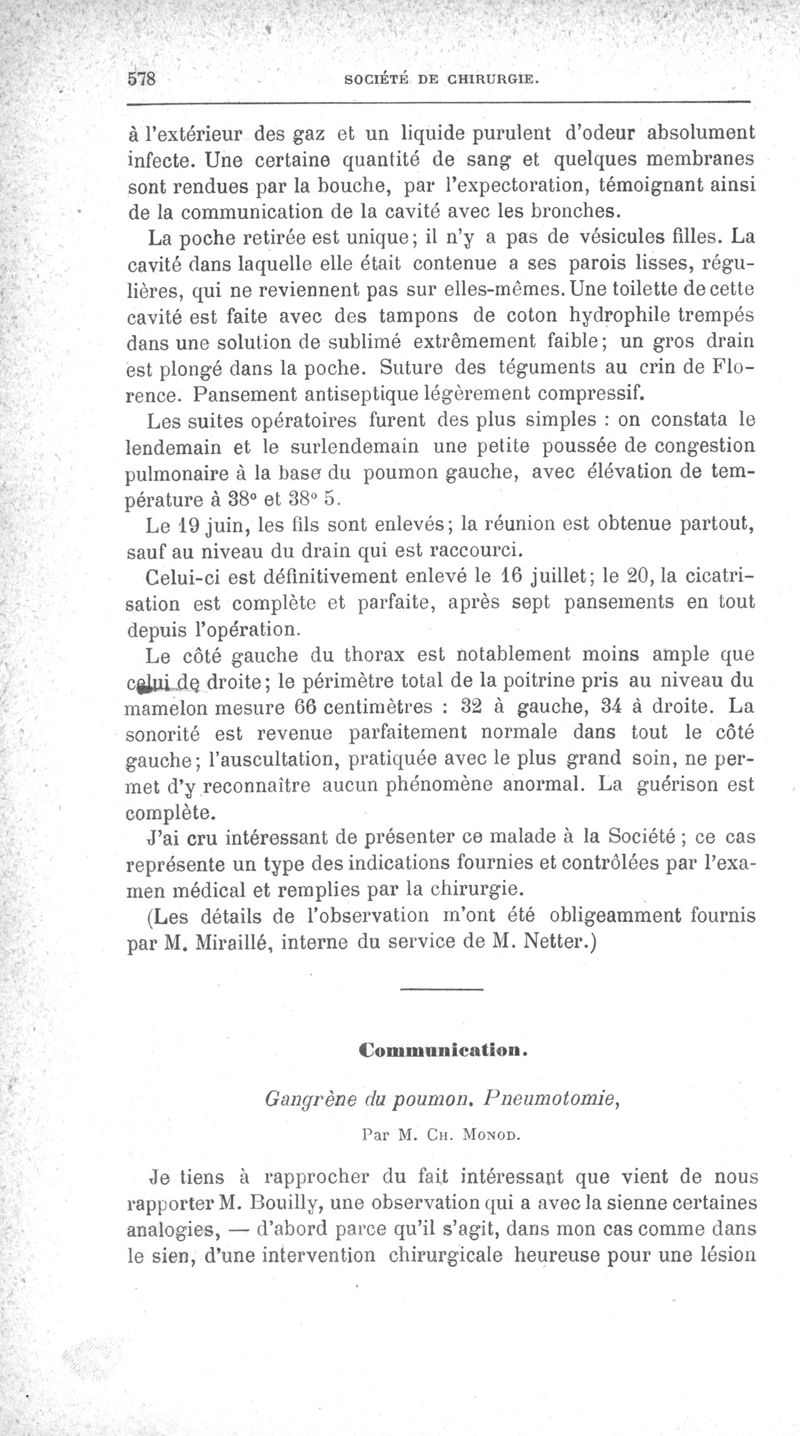 578 SOCIÉTÉ DE CHIRURGIE.

à l'extérieur des gaz et un liquide purulent d'odeur absolument infecte. Une certaine quantité de sang et quelques membranes sont rendues par la bouche, par l'expectoration, témoignant ainsi de la communication de la cavité avec les bronches.

La poche retirée est unique; il n'y a pas de vésicules filles. La cavité dans laquelle elle était contenue a ses parois lisses, régulières, qui ne reviennent pas sur elles-mêmes. Une toilette de cette cavité est faite avec des tampons de coton hydrophile trempés dans une solution de sublimé extrêmement faible; un gros drain est plongé dans la poche. Suture des téguments au crin de Florence. Pansement antiseptique légèrement compressif.

Les suites opératoires furent des plus simples : on constata le lendemain et le surlendemain une petite poussée de congestion pulmonaire à la base du poumon gauche, avec élévation de température à 38° et 38° 5.

Le 19 juin, les fils sont enlevés; la réunion est obtenue partout, sauf au niveau du drain qui est raccourci.

Celui-ci est définitivement enlevé le 16 juillet; le 20, la cicatrisation est complète et parfaite, après sept pansements en tout depuis l'opération.

Le côté gauche du thorax est notablement moins ample que celui de droite; le périmètre total de la poitrine pris au niveau du mamelon mesure 66 centimètres : 32 à gauche, 34 à droite. La sonorité est revenue parfaitement normale dans tout le côté gauche; l'auscultation, pratiquée avec le plus grand soin, ne permet d'y reconnaître aucun phénomène anormal. La guérison est complète.

J'ai cru intéressant de présenter ce malade à la Société; ce cas représente un type des indications fournies et contrôlées par l'examen médical et remplies par la chirurgie.

(Les détails de l'observation m'ont été obligeamment fournis par M. Miraillé, interne du service de M. Netter.)

Communication.

Gangrène du poumon. Pneumotomie,

Par M. Ch. Monod.

Je tiens à rapprocher du fait intéressant que vient de nous rapporter M. Bouilly, une observation qui a avec la sienne certaines analogies, — d'abord parce qu'il s'agit, dans mon cas comme dans le sien, d'une intervention chirurgicale heureuse pour une lésion